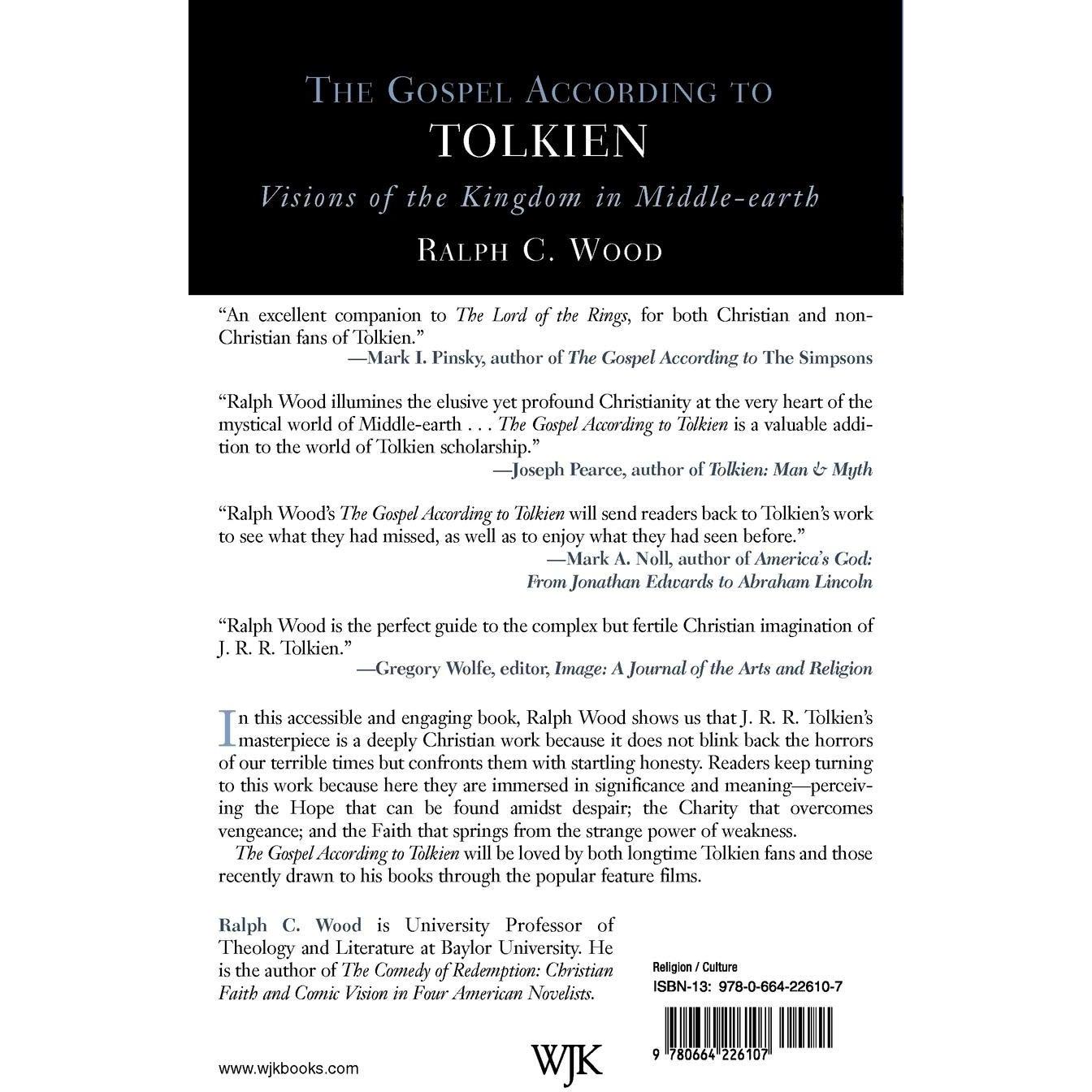 THE GOSPEL ACCORDING TO
TOLKIEN
Visions of the Kingdom in Middle-earth
RALPH C. WOOD

"An excellent companion to The Lord of the Rings, for both Christian and non-Christian fans of Tolkien."
—Mark I. Pinsky, author of The Gospel According to The Simpsons

"Ralph Wood illumines the elusive yet profound Christianity at the very heart of the mystical world of Middle-earth . . . The Gospel According to Tolkien is a valuable addition to the world of Tolkien scholarship."
—Joseph Pearce, author of Tolkien: Man & Myth

"Ralph Wood's The Gospel According to Tolkien will send readers back to Tolkien's work to see what they had missed, as well as to enjoy what they had seen before."
—Mark A. Noll, author of America's God: From Jonathan Edwards to Abraham Lincoln

"Ralph Wood is the perfect guide to the complex but fertile Christian imagination of J. R. R. Tolkien."
—Gregory Wolfe, editor, Image: A Journal of the Arts and Religion

In this accessible and engaging book, Ralph Wood shows us that J. R. R. Tolkien's masterpiece is a deeply Christian work because it does not blink back the horrors of our terrible times but confronts them with startling honesty. Readers keep turning to this work because here they are immersed in significance and meaning—perceiving the Hope that can be found amidst despair; the Charity that overcomes vengeance; and the Faith that springs from the strange power of weakness.

The Gospel According to Tolkien will be loved by both longtime Tolkien fans and those recently drawn to his books through the popular feature films.

Ralph C. Wood is University Professor of Theology and Literature at Baylor University. He is the author of The Comedy of Redemption: Christian Faith and Comic Vision in Four American Novelists.

Religion / Culture
ISBN-13: 978-0-664-22610-7

9 780664 226107

www.wjkbooks.com

WJK